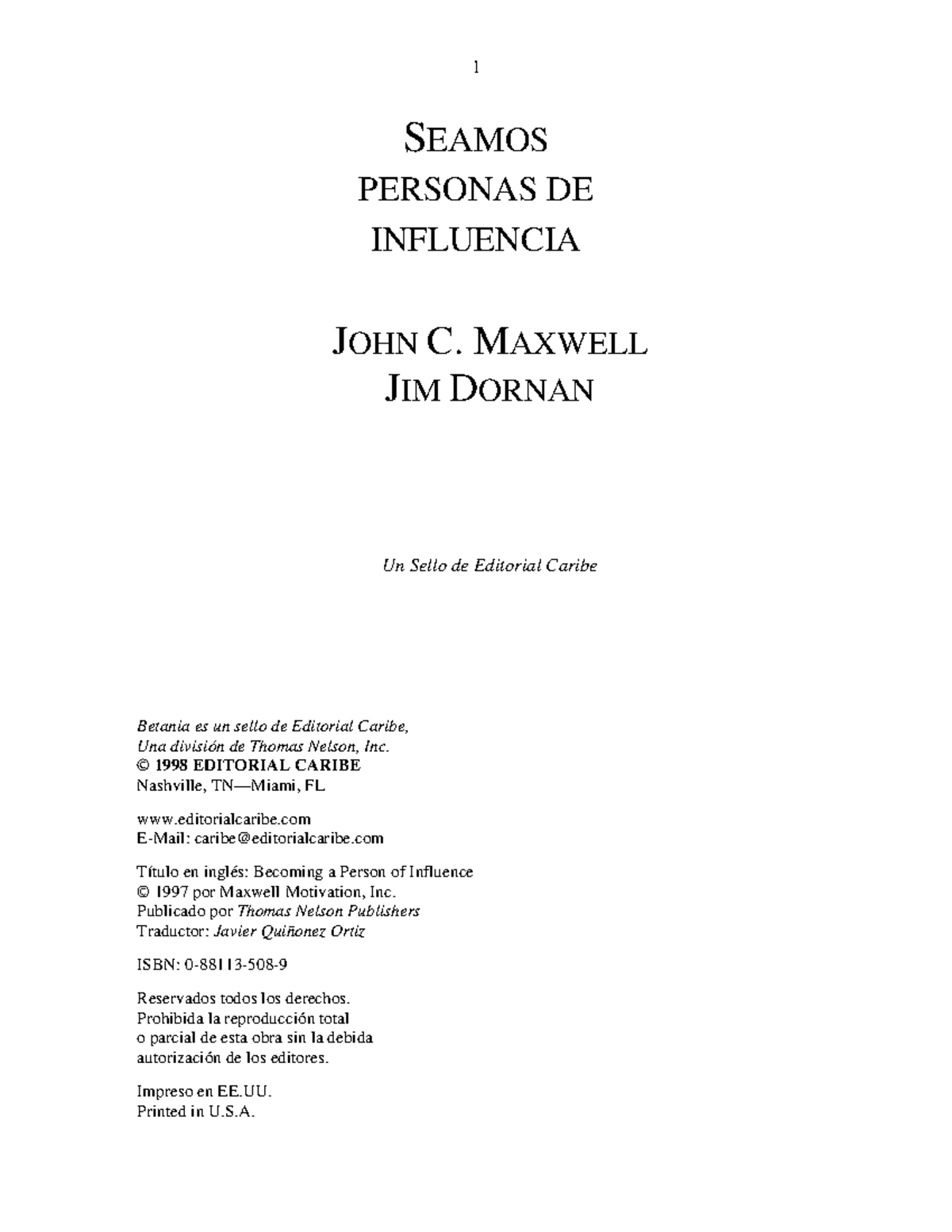 1

SEAMOS
PERSONAS DE
INFLUENCIA

JOHN C. MAXWELL
JIM DORNAN

Un Sello de Editorial Caribe

Betania es un sello de Editorial Caribe,
Una división de Thomas Nelson, Inc.
© 1998 EDITORIAL CARIBE
Nashville, TN—Miami, FL

www.editorialcaribe.com
E-Mail: caribe@editorialcaribe.com

Título en inglés: Becoming a Person of Influence
© 1997 por Maxwell Motivation, Inc.
Publicado por Thomas Nelson Publishers
Traductor: Javier Quiñonez Ortiz

ISBN: 0-88113-508-9

Reservados todos los derechos.
Prohibida la reproducción total
o parcial de esta obra sin la debida
autorización de los editores.

Impreso en EE.UU.
Printed in U.S.A.